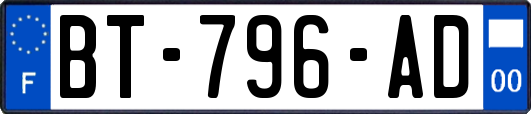 F
BT-796-AD
00